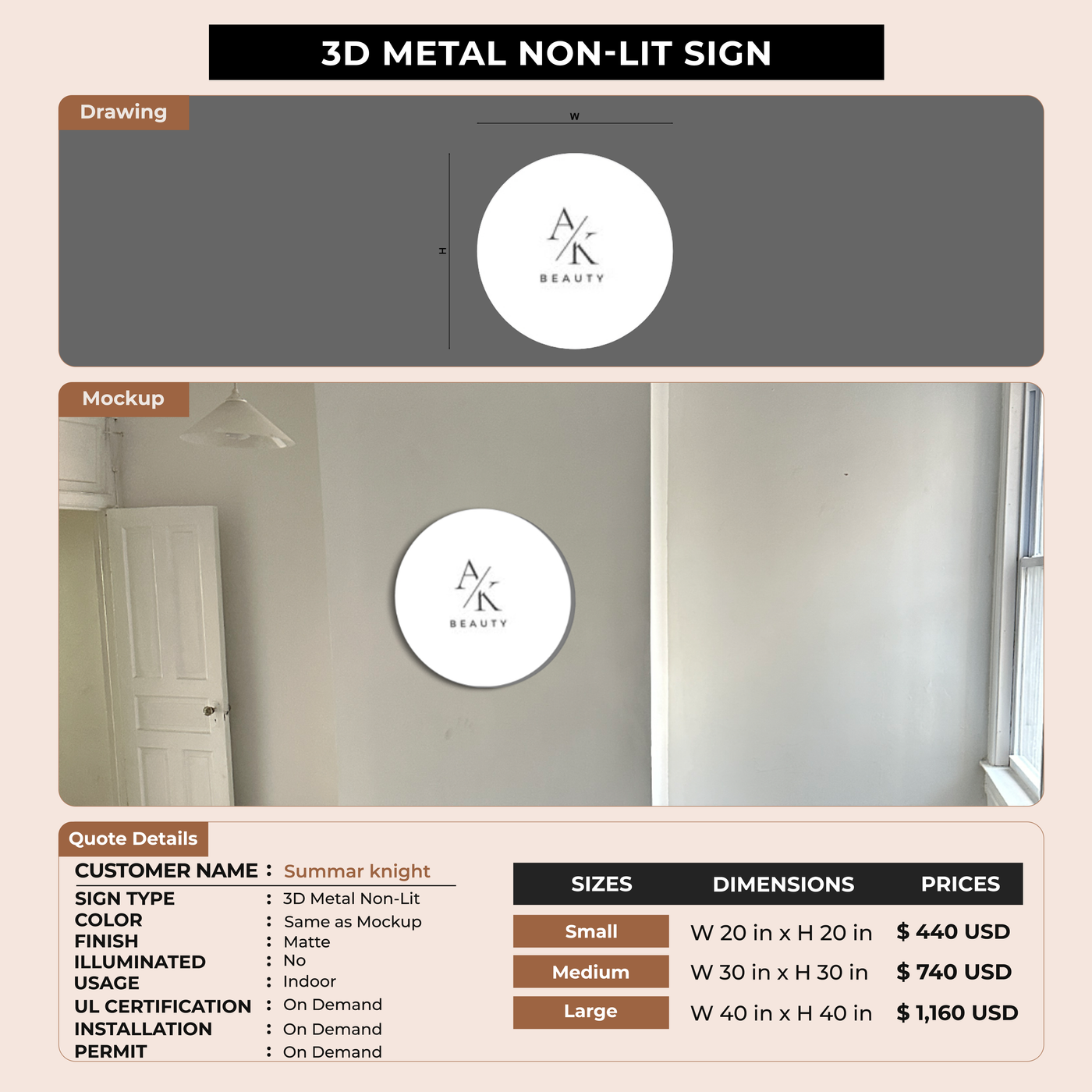 3D METAL NON-LIT SIGN

Drawing

W

H

A/K
BEAUTY

Mockup

A/K
BEAUTY

Quote Details

CUSTOMER NAME : Summar knight
SIGN TYPE : 3D Metal Non-Lit
COLOR : Same as Mockup
FINISH : Matte
ILLUMINATED : No
USAGE : Indoor
UL CERTIFICATION : On Demand
INSTALLATION : On Demand
PERMIT : On Demand

| SIZES | DIMENSIONS | PRICES |
|---|---|---|
| Small | W 20 in x H 20 in | $ 440 USD |
| Medium | W 30 in x H 30 in | $ 740 USD |
| Large | W 40 in x H 40 in | $ 1,160 USD |